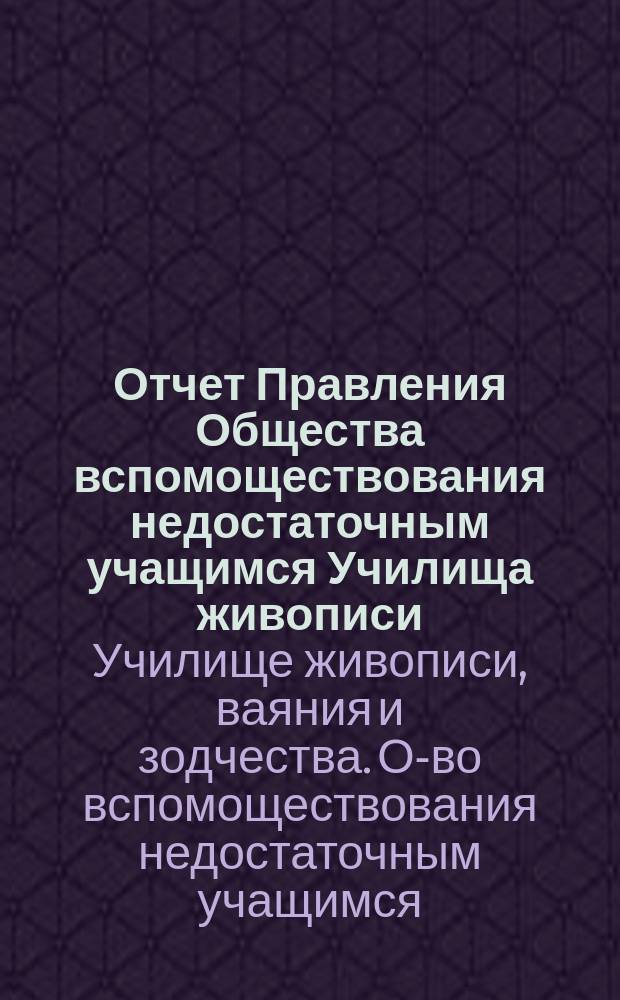 Отчет Правления Общества вспомоществования недостаточным учащимся Училища живописи

Училище живописи, ваяния и зодчества. О-во вспомоществования недостаточным учащимся